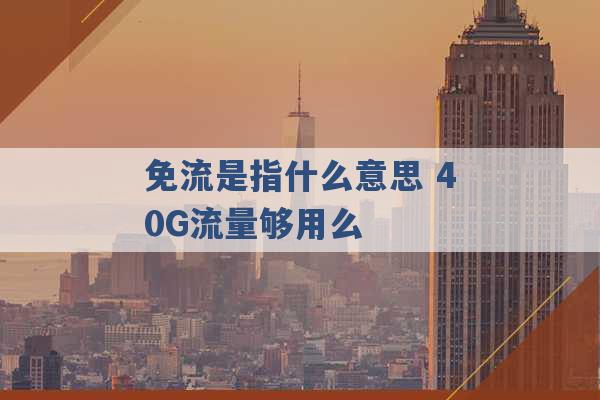 免流是指什么意思 40G流量够用么